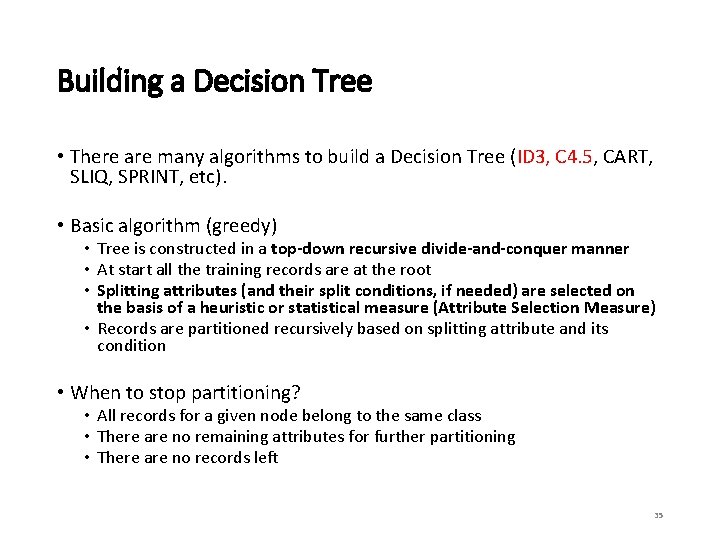 Building a Decision Tree

• There are many algorithms to build a Decision Tree (ID3, C4.5, CART, SLIQ, SPRINT, etc).

• Basic algorithm (greedy)
  • Tree is constructed in a top-down recursive divide-and-conquer manner
  • At start all the training records are at the root
  • Splitting attributes (and their split conditions, if needed) are selected on the basis of a heuristic or statistical measure (Attribute Selection Measure)
  • Records are partitioned recursively based on splitting attribute and its condition

• When to stop partitioning?
  • All records for a given node belong to the same class
  • There are no remaining attributes for further partitioning
  • There are no records left

35